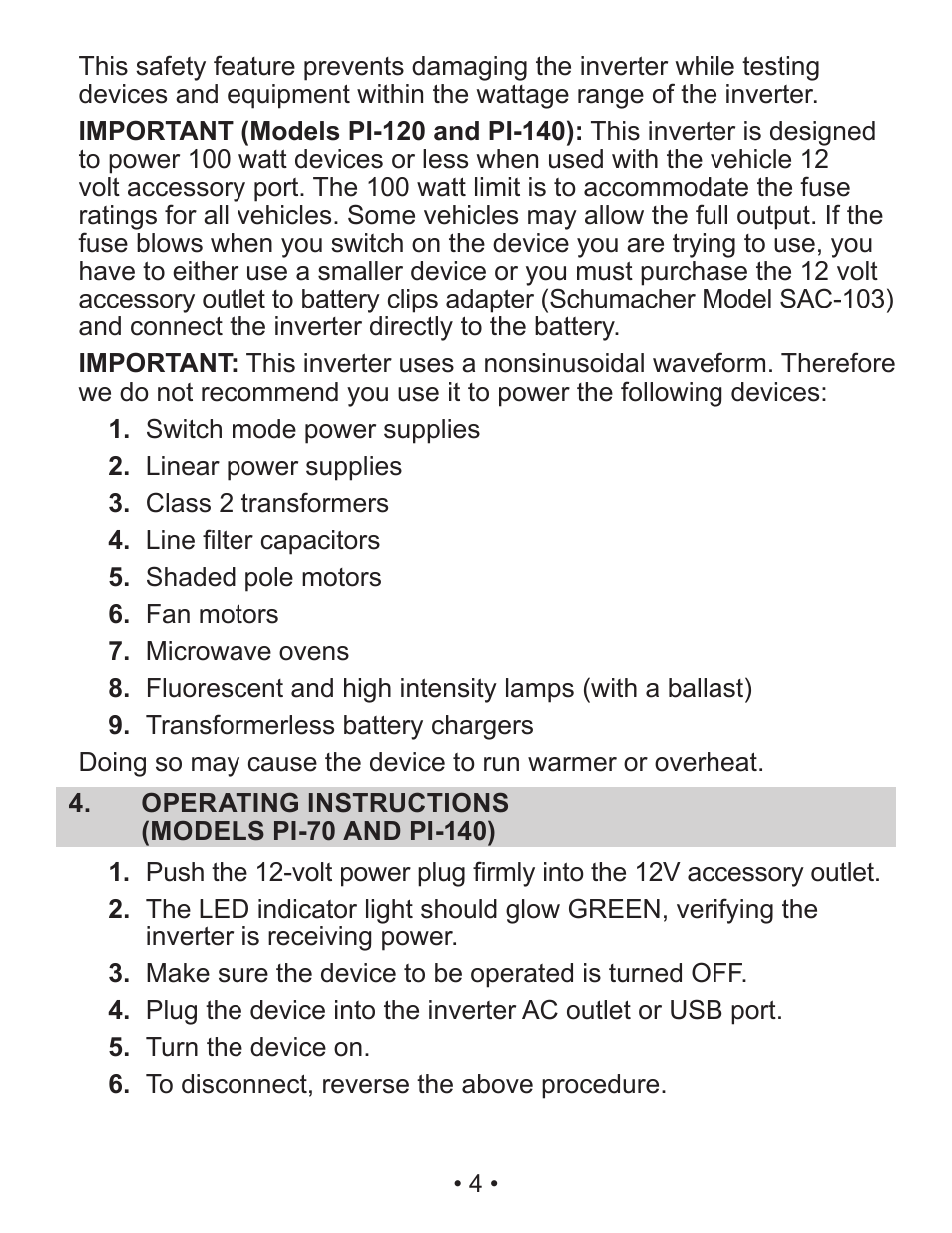 This safety feature prevents damaging the inverter while testing devices and equipment within the wattage range of the inverter.

IMPORTANT (Models PI-120 and PI-140): This inverter is designed to power 100 watt devices or less when used with the vehicle 12 volt accessory port. The 100 watt limit is to accommodate the fuse ratings for all vehicles. Some vehicles may allow the full output. If the fuse blows when you switch on the device you are trying to use, you have to either use a smaller device or you must purchase the 12 volt accessory outlet to battery clips adapter (Schumacher Model SAC-103) and connect the inverter directly to the battery.

IMPORTANT: This inverter uses a nonsinusoidal waveform. Therefore we do not recommend you use it to power the following devices:

1. Switch mode power supplies
2. Linear power supplies
3. Class 2 transformers
4. Line filter capacitors
5. Shaded pole motors
6. Fan motors
7. Microwave ovens
8. Fluorescent and high intensity lamps (with a ballast)
9. Transformerless battery chargers

Doing so may cause the device to run warmer or overheat.

4. OPERATING INSTRUCTIONS (MODELS PI-70 AND PI-140)

1. Push the 12-volt power plug firmly into the 12V accessory outlet.
2. The LED indicator light should glow GREEN, verifying the inverter is receiving power.
3. Make sure the device to be operated is turned OFF.
4. Plug the device into the inverter AC outlet or USB port.
5. Turn the device on.
6. To disconnect, reverse the above procedure.

• 4 •